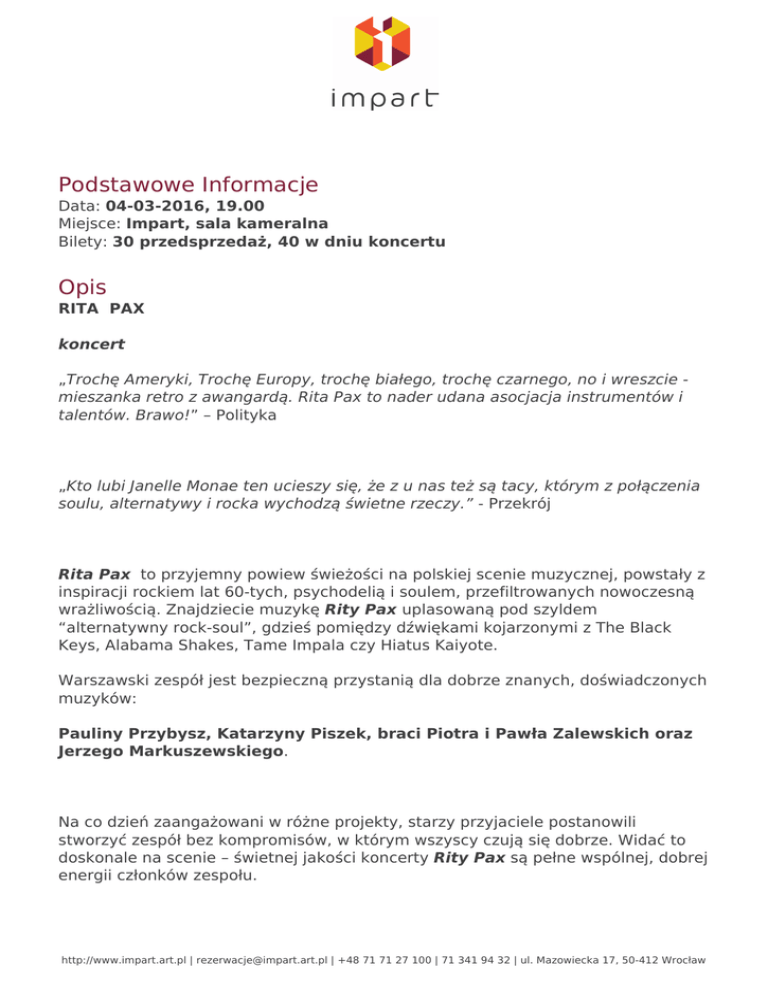 impart

Podstawowe Informacje
Data: 04-03-2016, 19.00
Miejsce: Impart, sala kameralna
Bilety: 30 przedsprzedaż, 40 w dniu koncertu

Opis
RITA PAX

koncert

„Trochę Ameryki, Trochę Europy, trochę białego, trochę czarnego, no i wreszcie - mieszanka retro z awangardą. Rita Pax to nader udana asocjacja instrumentów i talentów. Brawo!" – Polityka

„Kto lubi Janelle Monae ten ucieszy się, że z u nas też są tacy, którym z połączenia soulu, alternatywy i rocka wychodzą świetne rzeczy." - Przekrój

Rita Pax to przyjemny powiew świeżości na polskiej scenie muzycznej, powstały z inspiracji rockiem lat 60-tych, psychodelią i soulem, przefiltrowanych nowoczesną wrażliwością. Znajdziecie muzykę Rity Pax uplasowaną pod szyldem "alternatywny rock-soul", gdzieś pomiędzy dźwiękami kojarzonymi z The Black Keys, Alabama Shakes, Tame Impala czy Hiatus Kaiyote.

Warszawski zespół jest bezpieczną przystanią dla dobrze znanych, doświadczonych muzyków:

Pauliny Przybysz, Katarzyny Piszek, braci Piotra i Pawła Zalewskich oraz Jerzego Markuszewskiego.

Na co dzień zaangażowani w różne projekty, starzy przyjaciele postanowili stworzyć zespół bez kompromisów, w którym wszyscy czują się dobrze. Widać to doskonale na scenie – świetnej jakości koncerty Rity Pax są pełne wspólnej, dobrej energii członków zespołu.

http://www.impart.art.pl | rezerwacje@impart.art.pl | +48 71 71 27 100 | 71 341 94 32 | ul. Mazowiecka 17, 50-412 Wrocław